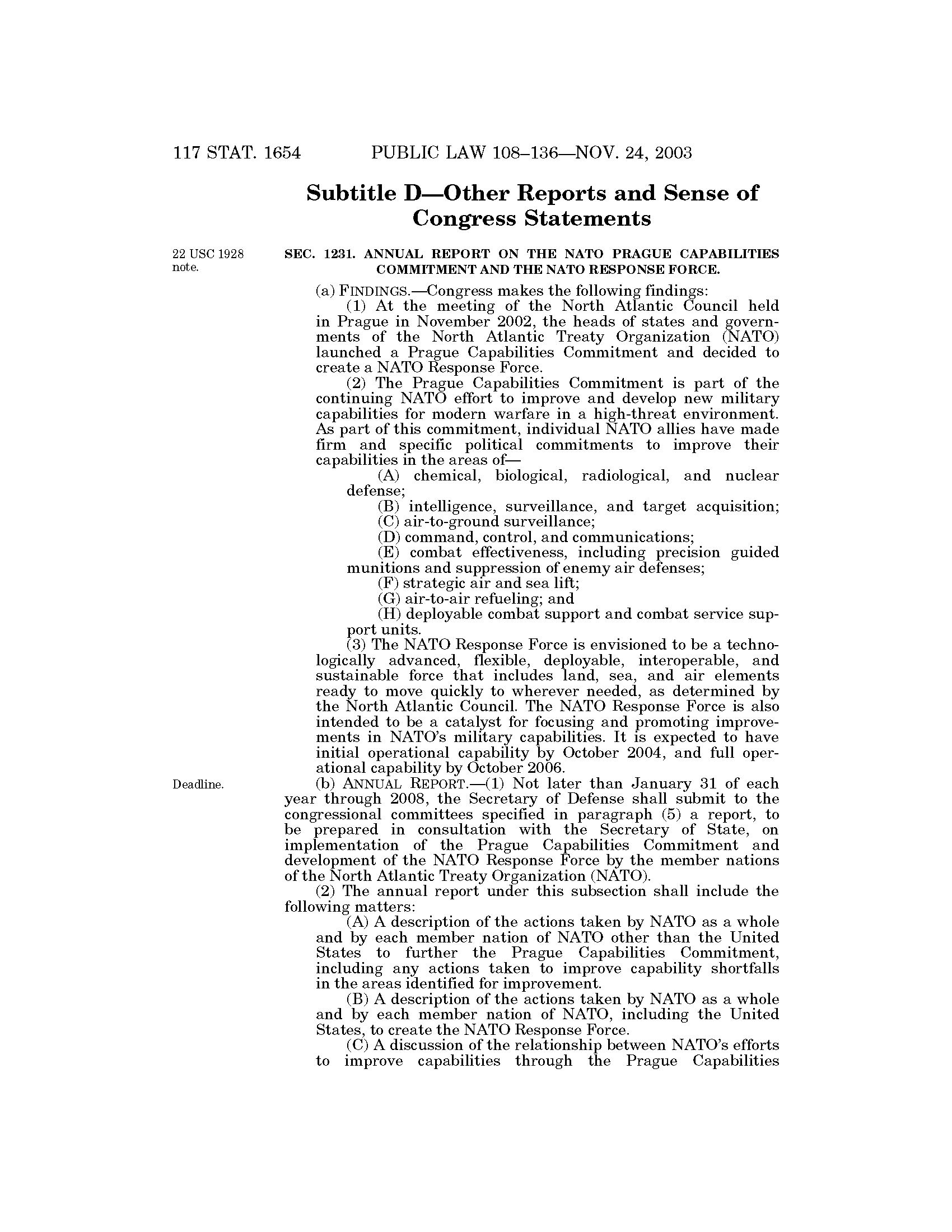 117 STAT. 1654 PUBLIC LAW 108–136—NOV. 24, 2003

Subtitle D—Other Reports and Sense of Congress Statements

22 USC 1928 note.

SEC. 1231. ANNUAL REPORT ON THE NATO PRAGUE CAPABILITIES COMMITMENT AND THE NATO RESPONSE FORCE.

(a) FINDINGS.—Congress makes the following findings:

(1) At the meeting of the North Atlantic Council held in Prague in November 2002, the heads of states and governments of the North Atlantic Treaty Organization (NATO) launched a Prague Capabilities Commitment and decided to create a NATO Response Force.

(2) The Prague Capabilities Commitment is part of the continuing NATO effort to improve and develop new military capabilities for modern warfare in a high-threat environment. As part of this commitment, individual NATO allies have made firm and specific political commitments to improve their capabilities in the areas of—

(A) chemical, biological, radiological, and nuclear defense;

(B) intelligence, surveillance, and target acquisition;

(C) air-to-ground surveillance;

(D) command, control, and communications;

(E) combat effectiveness, including precision guided munitions and suppression of enemy air defenses;

(F) strategic air and sea lift;

(G) air-to-air refueling; and

(H) deployable combat support and combat service support units.

(3) The NATO Response Force is envisioned to be a technologically advanced, flexible, deployable, interoperable, and sustainable force that includes land, sea, and air elements ready to move quickly to wherever needed, as determined by the North Atlantic Council. The NATO Response Force is also intended to be a catalyst for focusing and promoting improvements in NATO's military capabilities. It is expected to have initial operational capability by October 2004, and full operational capability by October 2006.

Deadline.

(b) ANNUAL REPORT.—(1) Not later than January 31 of each year through 2008, the Secretary of Defense shall submit to the congressional committees specified in paragraph (5) a report, to be prepared in consultation with the Secretary of State, on implementation of the Prague Capabilities Commitment and development of the NATO Response Force by the member nations of the North Atlantic Treaty Organization (NATO).

(2) The annual report under this subsection shall include the following matters:

(A) A description of the actions taken by NATO as a whole and by each member nation of NATO other than the United States to further the Prague Capabilities Commitment, including any actions taken to improve capability shortfalls in the areas identified for improvement.

(B) A description of the actions taken by NATO as a whole and by each member nation of NATO, including the United States, to create the NATO Response Force.

(C) A discussion of the relationship between NATO's efforts to improve capabilities through the Prague Capabilities